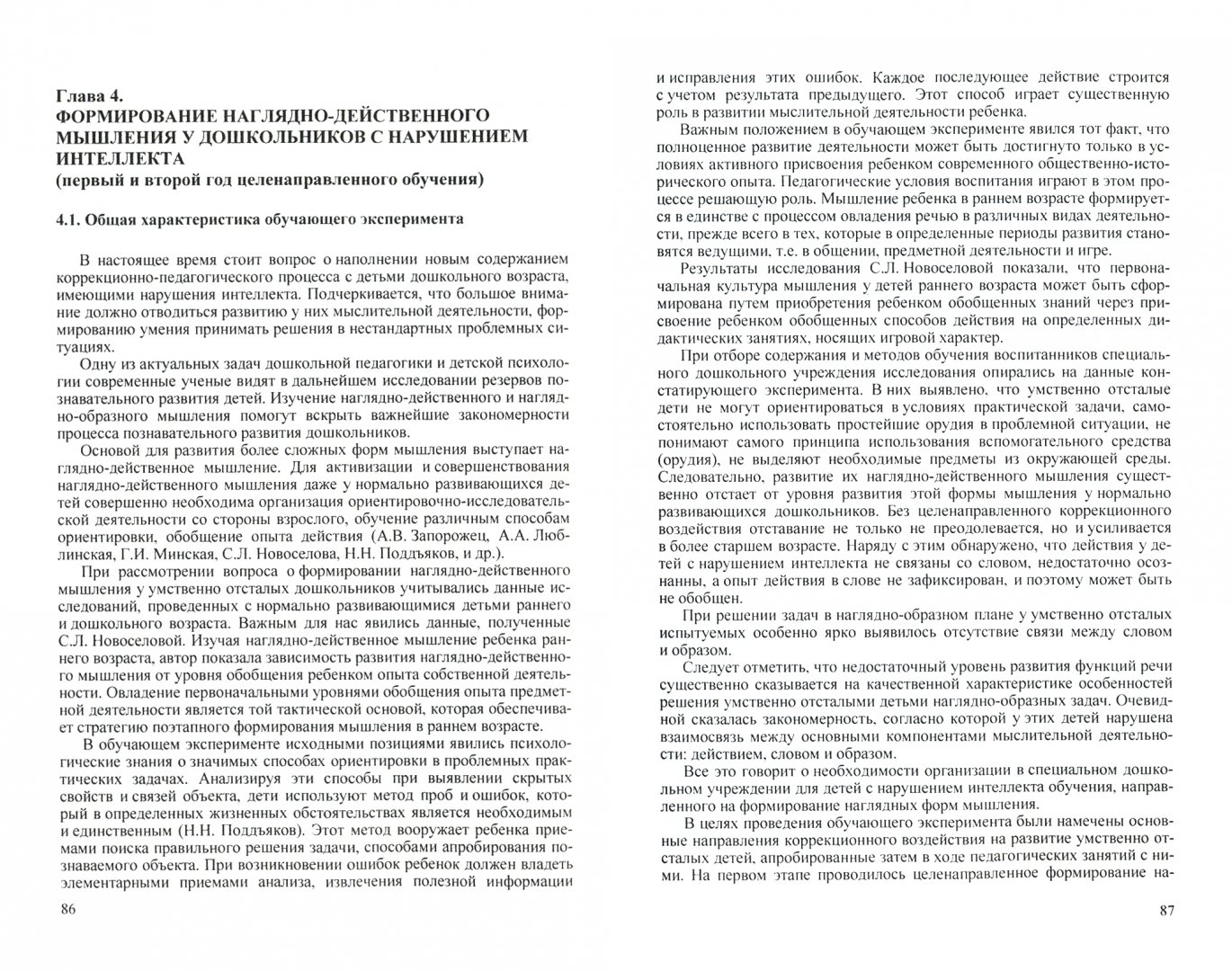 Глава 4.
ФОРМИРОВАНИЕ НАГЛЯДНО-ДЕЙСТВЕННОГО МЫШЛЕНИЯ У ДОШКОЛЬНИКОВ С НАРУШЕНИЕМ ИНТЕЛЛЕКТА
(первый и второй год целенаправленного обучения)

4.1. Общая характеристика обучающего эксперимента

В настоящее время стоит вопрос о наполнении новым содержанием коррекционно-педагогического процесса с детьми дошкольного возраста, имеющими нарушения интеллекта. Подчеркивается, что большое внимание должно отводиться развитию у них мыслительной деятельности, формированию умения принимать решения в нестандартных проблемных ситуациях.

Одну из актуальных задач дошкольной педагогики и детской психологии современные ученые видят в дальнейшем исследовании резервов познавательного развития детей. Изучение наглядно-действенного и наглядно-образного мышления помогут вскрыть важнейшие закономерности процесса познавательного развития дошкольников.

Основой для развития более сложных форм мышления выступает наглядно-действенное мышление. Для активизации и совершенствования наглядно-действенного мышления даже у нормально развивающихся детей совершенно необходима организация ориентировочно-исследовательской деятельности со стороны взрослого, обучение различным способам ориентировки, обобщение опыта действия (А.В. Запорожец, А.А. Люблинская, Г.И. Минская, С.Л. Новоселова, Н.Н. Поддъяков, и др.).

При рассмотрении вопроса о формировании наглядно-действенного мышления у умственно отсталых дошкольников учитывались данные исследований, проведенных с нормально развивающимися детьми раннего и дошкольного возраста. Важным для нас явились данные, полученные С.Л. Новоселовой. Изучая наглядно-действенное мышление ребенка раннего возраста, автор показала зависимость развития наглядно-действенного мышления от уровня обобщения ребенком опыта собственной деятельности. Овладение первоначальными уровнями обобщения опыта предметной деятельности является той тактической основой, которая обеспечивает стратегию поэтапного формирования мышления в раннем возрасте.

В обучающем эксперименте исходными позициями явились психологические знания о значимых способах ориентировки в проблемных практических задачах. Анализируя эти способы при выявлении скрытых свойств и связей объекта, дети используют метод проб и ошибок, который в определенных жизненных обстоятельствах является необходимым и единственным (Н.Н. Поддъяков). Этот метод вооружает ребенка приемами поиска правильного решения задачи, способами апробирования познаваемого объекта. При возникновении ошибок ребенок должен владеть элементарными приемами анализа, извлечения полезной информации

86

и исправления этих ошибок. Каждое последующее действие строится с учетом результата предыдущего. Этот способ играет существенную роль в развитии мыслительной деятельности ребенка.

Важным положением в обучающем эксперименте явился тот факт, что полноценное развитие деятельности может быть достигнуто только в условиях активного присвоения ребенком современного общественно-исторического опыта. Педагогические условия воспитания играют в этом процессе решающую роль. Мышление ребенка в раннем возрасте формируется в единстве с процессом овладения речью в различных видах деятельности, прежде всего в тех, которые в определенные периоды развития становятся ведущими, т.е. в общении, предметной деятельности и игре.

Результаты исследования С.Л. Новоселовой показали, что первоначальная культура мышления у детей раннего возраста может быть сформирована путем приобретения ребенком обобщенных знаний через присвоение ребенком обобщенных способов действия на определенных дидактических занятиях, носящих игровой характер.

При отборе содержания и методов обучения воспитанников специального дошкольного учреждения исследования опирались на данные констатирующего эксперимента. В них выявлено, что умственно отсталые дети не могут ориентироваться в условиях практической задачи, самостоятельно использовать простейшие орудия в проблемной ситуации, не понимают самого принципа использования вспомогательного средства (орудия), не выделяют необходимые предметы из окружающей среды. Следовательно, развитие их наглядно-действенного мышления существенно отстает от уровня развития этой формы мышления у нормально развивающихся дошкольников. Без целенаправленного коррекционного воздействия отставание не только не преодолевается, но и усиливается в более старшем возрасте. Наряду с этим обнаружено, что действия у детей с нарушением интеллекта не связаны со словом, недостаточно осознанны, а опыт действия в слове не зафиксирован, и поэтому может быть не обобщен.

При решении задач в наглядно-образном плане у умственно отсталых испытуемых особенно ярко выявилось отсутствие связи между словом и образом.

Следует отметить, что недостаточный уровень развития функций речи существенно сказывается на качественной характеристике особенностей решения умственно отсталыми детьми наглядно-образных задач. Очевидной сказалась закономерность, согласно которой у этих детей нарушена взаимосвязь между основными компонентами мыслительной деятельности: действием, словом и образом.

Все это говорит о необходимости организации в специальном дошкольном учреждении для детей с нарушением интеллекта обучения, направленного на формирование наглядных форм мышления.

В целях проведения обучающего эксперимента были намечены основные направления коррекционного воздействия на развитие умственно отсталых детей, апробированные затем в ходе педагогических занятий с ними. На первом этапе проводилось целенаправленное формирование на-

87